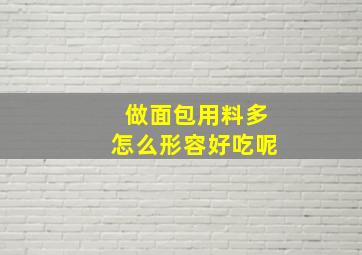 做面包用料多
怎么形容好吃呢